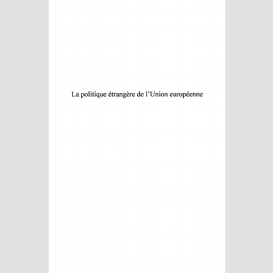 La politique étrangère de l'Union européenne